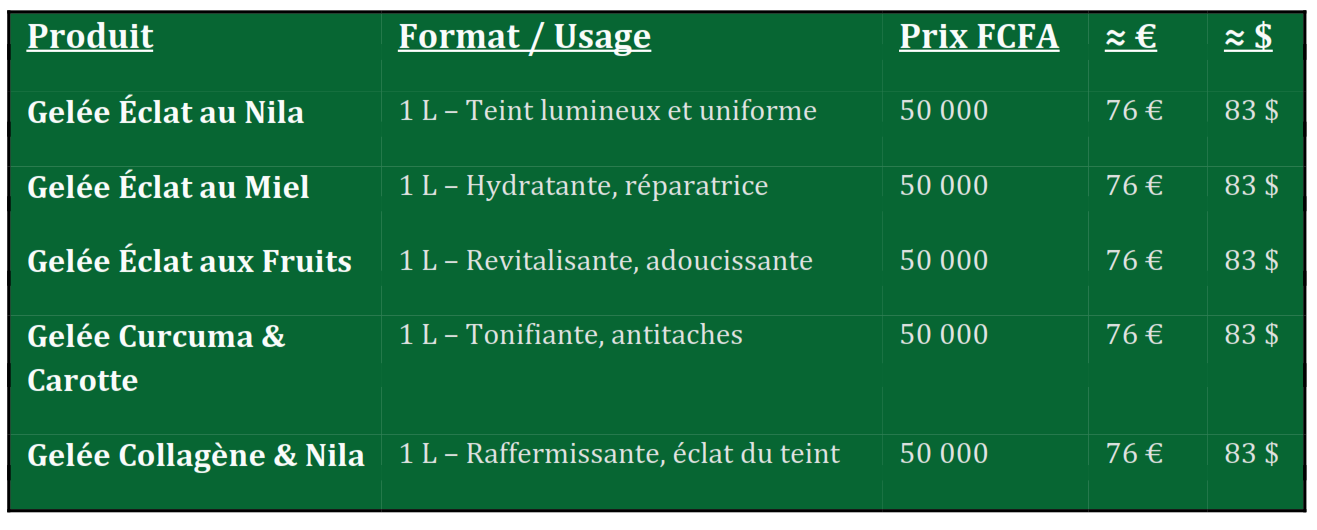 | Produit | Format / Usage | Prix FCFA | ≈ € | ≈ $ |
|---|---|---|---|---|
| Gelée Éclat au Nila | 1 L – Teint lumineux et uniforme | 50 000 | 76 € | 83 $ |
| Gelée Éclat au Miel | 1 L – Hydratante, réparatrice | 50 000 | 76 € | 83 $ |
| Gelée Éclat aux Fruits | 1 L – Revitalisante, adoucissante | 50 000 | 76 € | 83 $ |
| Gelée Curcuma & Carotte | 1 L – Tonifiante, antitaches | 50 000 | 76 € | 83 $ |
| Gelée Collagène & Nila | 1 L – Raffermissante, éclat du teint | 50 000 | 76 € | 83 $ |